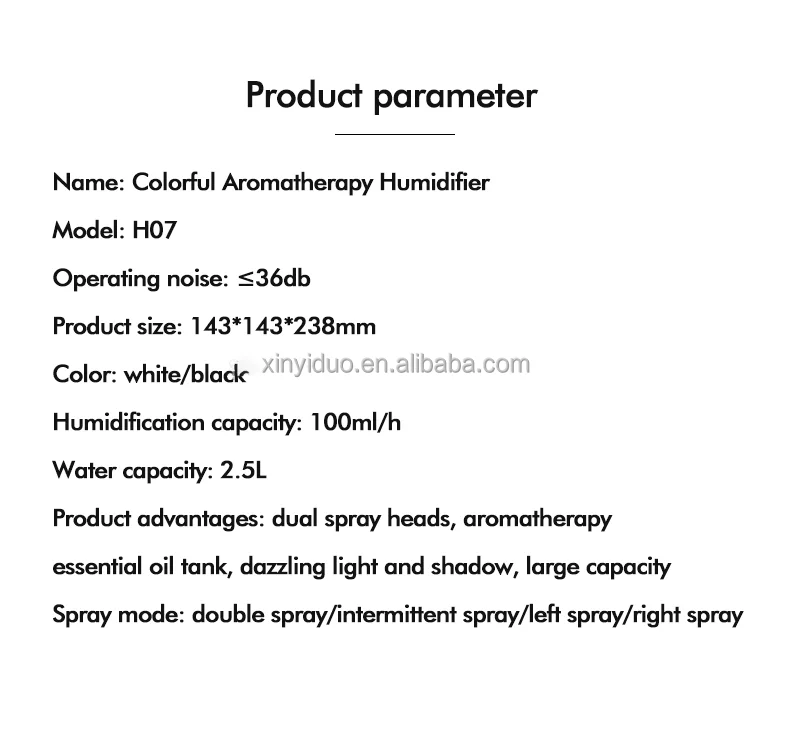 Product parameter

Name: Colorful Aromatherapy Humidifier

Model: H07

Operating noise: ≤36db

Product size: 143*143*238mm

Color: white/black

xinyiduo.en.alibaba.com

Humidification capacity: 100ml/h

Water capacity: 2.5L

Product advantages: dual spray heads, aromatherapy essential oil tank, dazzling light and shadow, large capacity

Spray mode: double spray/intermittent spray/left spray/right spray